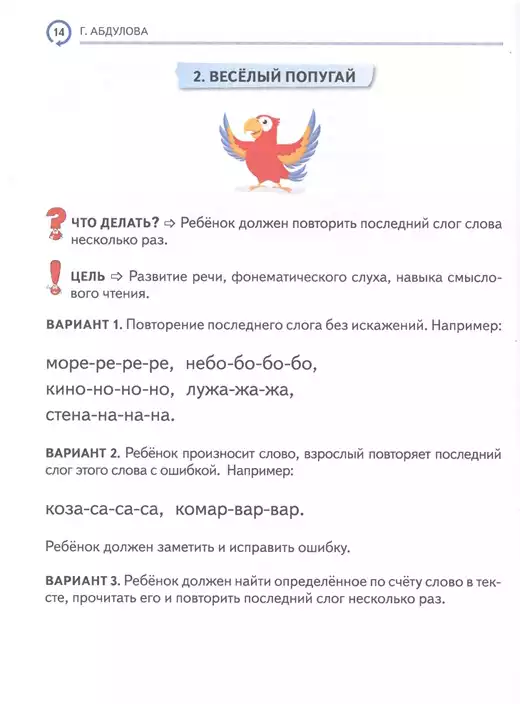 14 Г. АБДУЛОВА

2. ВЕСЁЛЫЙ ПОПУГАЙ

ЧТО ДЕЛАТЬ? ⇨ Ребёнок должен повторить последний слог слова несколько раз.

ЦЕЛЬ ⇨ Развитие речи, фонематического слуха, навыка смыслового чтения.

ВАРИАНТ 1. Повторение последнего слога без искажений. Например:

море-ре-ре-ре, небо-бо-бо-бо, кино-но-но-но, лужа-жа-жа, стена-на-на-на.

ВАРИАНТ 2. Ребёнок произносит слово, взрослый повторяет последний слог этого слова с ошибкой. Например:

коза-са-са-са, комар-вар-вар.

Ребёнок должен заметить и исправить ошибку.

ВАРИАНТ 3. Ребёнок должен найти определённое по счёту слово в тексте, прочитать его и повторить последний слог несколько раз.